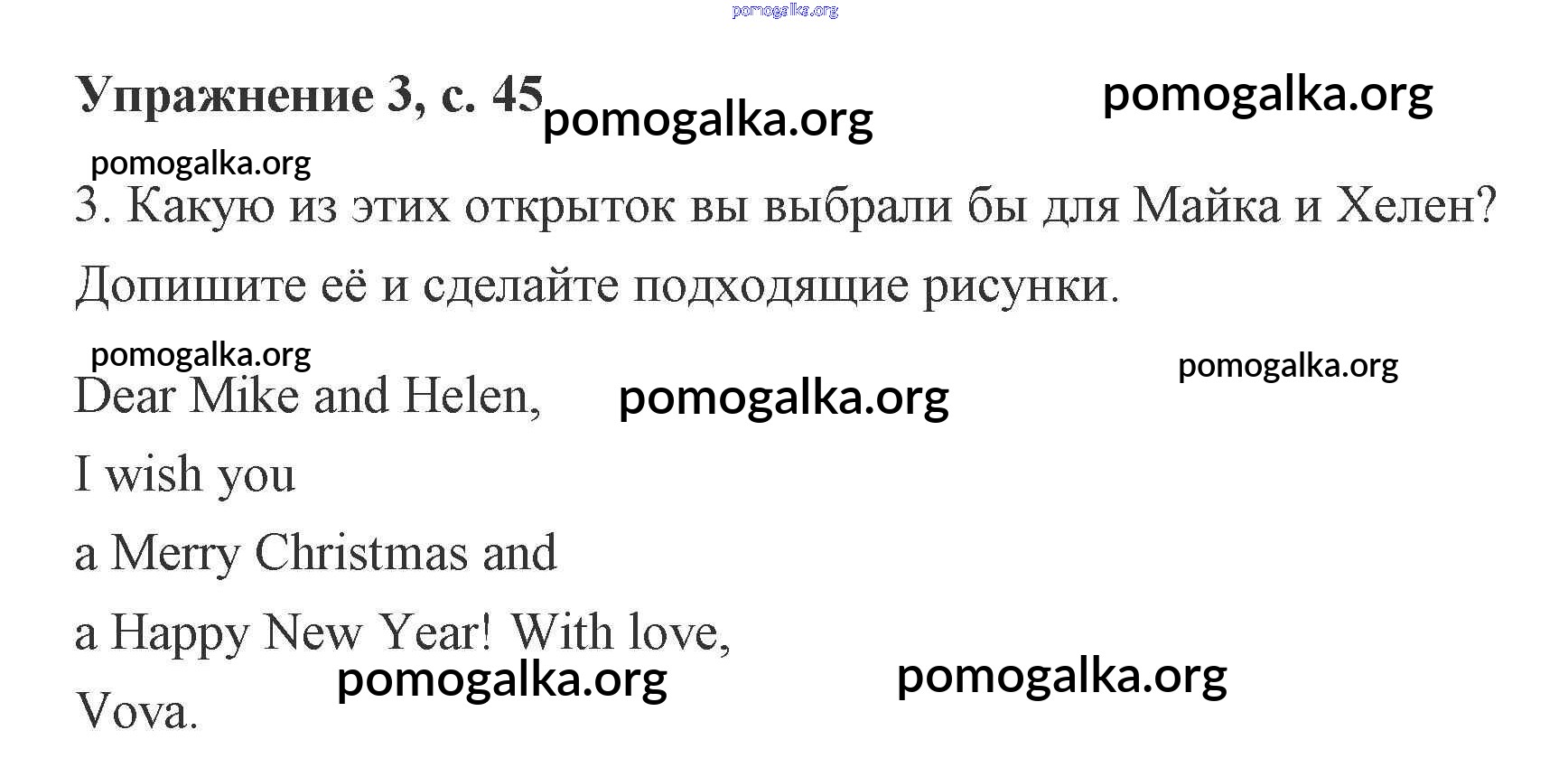 Упражнение 3, с. 45

3. Какую из этих открыток вы выбрали бы для Майка и Хелен? Допишите её и сделайте подходящие рисунки.

Dear Mike and Helen,

I wish you

a Merry Christmas and

a Happy New Year! With love,

Vova.

pomogalka.org